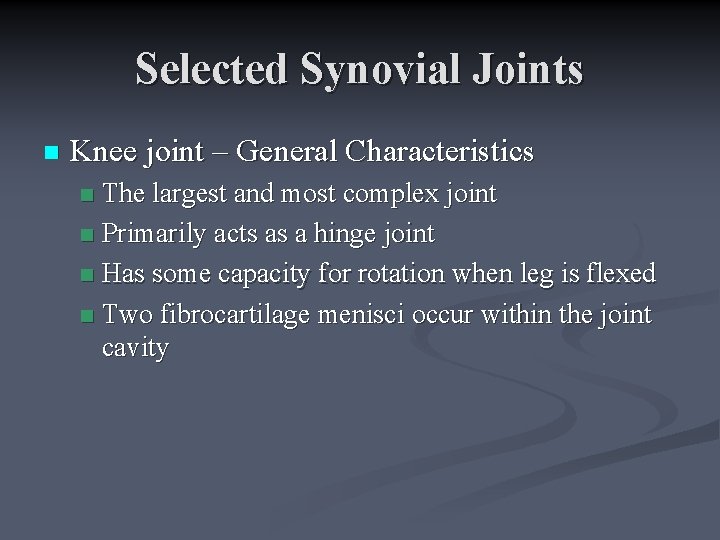 Selected Synovial Joints

• Knee joint – General Characteristics
• The largest and most complex joint
• Primarily acts as a hinge joint
• Has some capacity for rotation when leg is flexed
• Two fibrocartilage menisci occur within the joint cavity